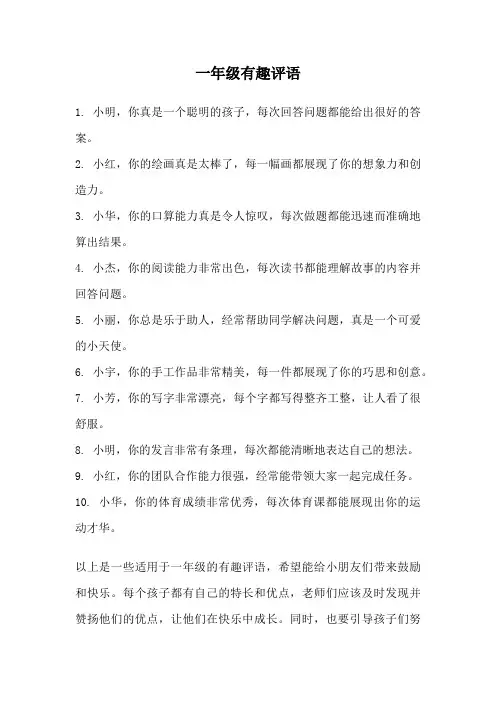 一年级有趣评语

1. 小明，你真是一个聪明的孩子，每次回答问题都能给出很好的答案。

2. 小红，你的绘画真是太棒了，每一幅画都展现了你的想象力和创造力。

3. 小华，你的口算能力真是令人惊叹，每次做题都能迅速而准确地算出结果。

4. 小杰，你的阅读能力非常出色，每次读书都能理解故事的内容并回答问题。

5. 小丽，你总是乐于助人，经常帮助同学解决问题，真是一个可爱的小天使。

6. 小宇，你的手工作品非常精美，每一件都展现了你的巧思和创意。

7. 小芳，你的写字非常漂亮，每个字都写得整齐工整，让人看了很舒服。

8. 小明，你的发言非常有条理，每次都能清晰地表达自己的想法。

9. 小红，你的团队合作能力很强，经常能带领大家一起完成任务。

10. 小华，你的体育成绩非常优秀，每次体育课都能展现出你的运动才华。

以上是一些适用于一年级的有趣评语，希望能给小朋友们带来鼓励和快乐。每个孩子都有自己的特长和优点，老师们应该及时发现并赞扬他们的优点，让他们在快乐中成长。同时，也要引导孩子们努